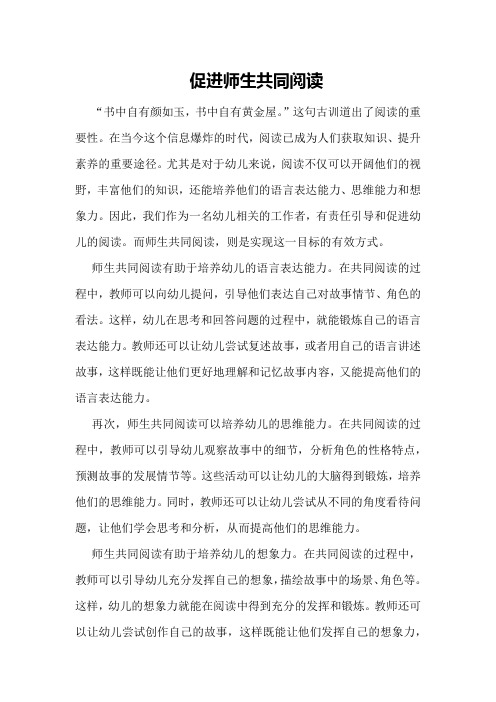 促进师生共同阅读

“书中自有颜如玉，书中自有黄金屋。”这句古训道出了阅读的重要性。在当今这个信息爆炸的时代，阅读已成为人们获取知识、提升素养的重要途径。尤其是对于幼儿来说，阅读不仅可以开阔他们的视野，丰富他们的知识，还能培养他们的语言表达能力、思维能力和想象力。因此，我们作为一名幼儿相关的工作者，有责任引导和促进幼儿的阅读。而师生共同阅读，则是实现这一目标的有效方式。

师生共同阅读有助于培养幼儿的语言表达能力。在共同阅读的过程中，教师可以向幼儿提问，引导他们表达自己对故事情节、角色的看法。这样，幼儿在思考和回答问题的过程中，就能锻炼自己的语言表达能力。教师还可以让幼儿尝试复述故事，或者用自己的语言讲述故事，这样既能让他们更好地理解和记忆故事内容，又能提高他们的语言表达能力。

再次，师生共同阅读可以培养幼儿的思维能力。在共同阅读的过程中，教师可以引导幼儿观察故事中的细节，分析角色的性格特点，预测故事的发展情节等。这些活动可以让幼儿的大脑得到锻炼，培养他们的思维能力。同时，教师还可以让幼儿尝试从不同的角度看待问题，让他们学会思考和分析，从而提高他们的思维能力。

师生共同阅读有助于培养幼儿的想象力。在共同阅读的过程中，教师可以引导幼儿充分发挥自己的想象，描绘故事中的场景、角色等。这样，幼儿的想象力就能在阅读中得到充分的发挥和锻炼。教师还可以让幼儿尝试创作自己的故事，这样既能让他们发挥自己的想象力，